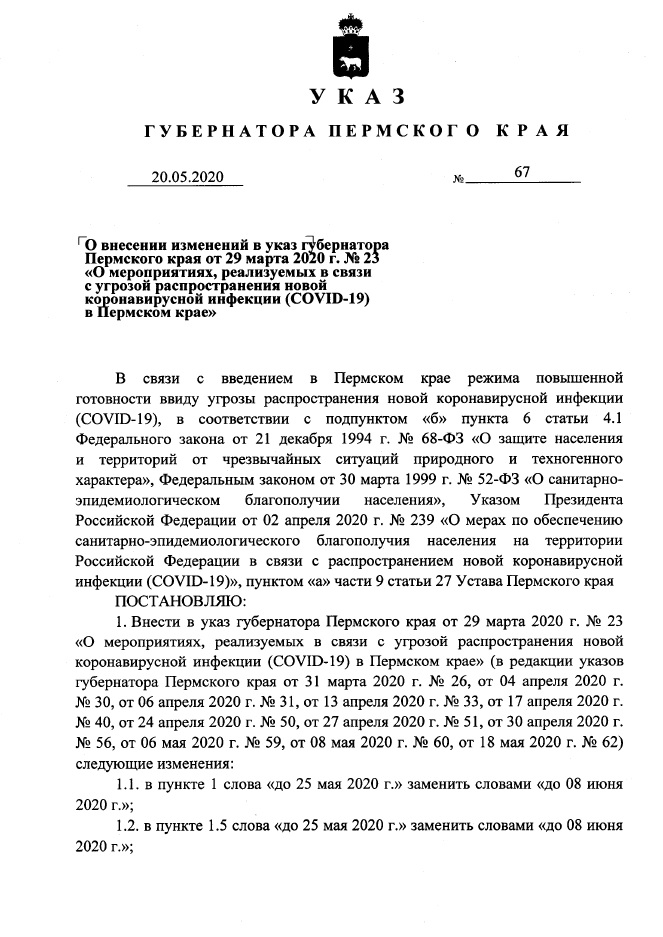 УКАЗ

ГУБЕРНАТОРА ПЕРМСКОГО КРАЯ

20.05.2020 № 67

О внесении изменений в указ губернатора Пермского края от 29 марта 2020 г. № 23 «О мероприятиях, реализуемых в связи с угрозой распространения новой коронавирусной инфекции (COVID-19) в Пермском крае»

В связи с введением в Пермском крае режима повышенной готовности ввиду угрозы распространения новой коронавирусной инфекции (COVID-19), в соответствии с подпунктом «б» пункта 6 статьи 4.1 Федерального закона от 21 декабря 1994 г. № 68-ФЗ «О защите населения и территорий от чрезвычайных ситуаций природного и техногенного характера», Федеральным законом от 30 марта 1999 г. № 52-ФЗ «О санитарно-эпидемиологическом благополучии населения», Указом Президента Российской Федерации от 02 апреля 2020 г. № 239 «О мерах по обеспечению санитарно-эпидемиологического благополучия населения на территории Российской Федерации в связи с распространением новой коронавирусной инфекции (COVID-19)», пунктом «а» части 9 статьи 27 Устава Пермского края

ПОСТАНОВЛЯЮ:

1. Внести в указ губернатора Пермского края от 29 марта 2020 г. № 23 «О мероприятиях, реализуемых в связи с угрозой распространения новой коронавирусной инфекции (COVID-19) в Пермском крае» (в редакции указов губернатора Пермского края от 31 марта 2020 г. № 26, от 04 апреля 2020 г. № 30, от 06 апреля 2020 г. № 31, от 13 апреля 2020 г. № 33, от 17 апреля 2020 г. № 40, от 24 апреля 2020 г. № 50, от 27 апреля 2020 г. № 51, от 30 апреля 2020 г. № 56, от 06 мая 2020 г. № 59, от 08 мая 2020 г. № 60, от 18 мая 2020 г. № 62) следующие изменения:

1.1. в пункте 1 слова «до 25 мая 2020 г.» заменить словами «до 08 июня 2020 г.»;

1.2. в пункте 1.5 слова «до 25 мая 2020 г.» заменить словами «до 08 июня 2020 г.»;